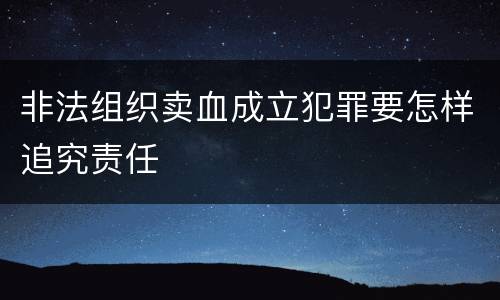 非法组织卖血成立犯罪要怎样追究责任